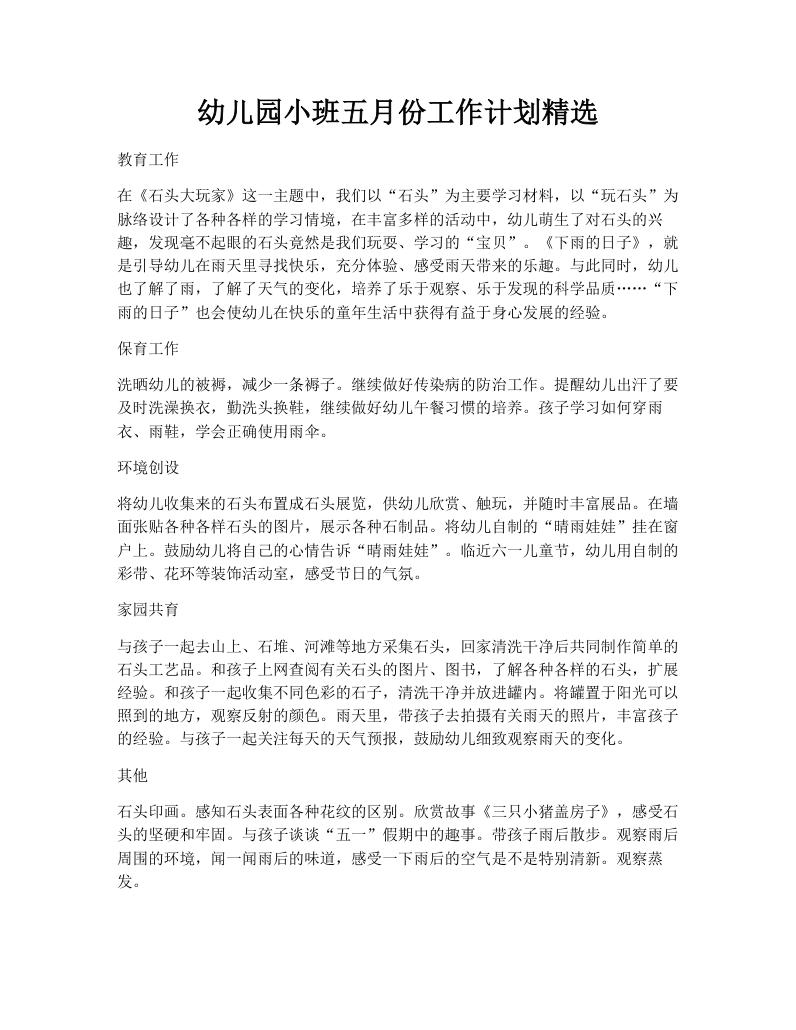 幼儿园小班五月份工作计划精选

教育工作

在《石头大玩家》这一主题中，我们以“石头”为主要学习材料，以“玩石头”为脉络设计了各种各样的学习情境，在丰富多样的活动中，幼儿萌生了对石头的兴趣，发现毫不起眼的石头竟然是我们玩耍、学习的“宝贝”。《下雨的日子》，就是引导幼儿在雨天里寻找快乐，充分体验、感受雨天带来的乐趣。与此同时，幼儿也了解了雨，了解了天气的变化，培养了乐于观察、乐于发现的科学品质……“下雨的日子”也会使幼儿在快乐的童年生活中获得有益于身心发展的经验。

保育工作

洗晒幼儿的被褥，减少一条褥子。继续做好传染病的防治工作。提醒幼儿出汗了要及时洗澡换衣，勤洗头换鞋，继续做好幼儿午餐习惯的培养。孩子学习如何穿雨衣、雨鞋，学会正确使用雨伞。

环境创设

将幼儿收集来的石头布置成石头展览，供幼儿欣赏、触玩，并随时丰富展品。在墙面张贴各种各样石头的图片，展示各种石制品。将幼儿自制的“晴雨娃娃”挂在窗户上。鼓励幼儿将自己的心情告诉“晴雨娃娃”。临近六一儿童节，幼儿用自制的彩带、花环等装饰活动室，感受节日的气氛。

家园共育

与孩子一起去山上、石堆、河滩等地方采集石头，回家清洗干净后共同制作简单的石头工艺品。和孩子上网查阅有关石头的图片、图书，了解各种各样的石头，扩展经验。和孩子一起收集不同色彩的石子，清洗干净并放进罐内。将罐置于阳光可以照到的地方，观察反射的颜色。雨天里，带孩子去拍摄有关雨天的照片，丰富孩子的经验。与孩子一起关注每天的天气预报，鼓励幼儿细致观察雨天的变化。

其他

石头印画。感知石头表面各种花纹的区别。欣赏故事《三只小猪盖房子》，感受石头的坚硬和牢固。与孩子谈谈“五一”假期中的趣事。带孩子雨后散步。观察雨后周围的环境，闻一闻雨后的味道，感受一下雨后的空气是不是特别清新。观察蒸发。